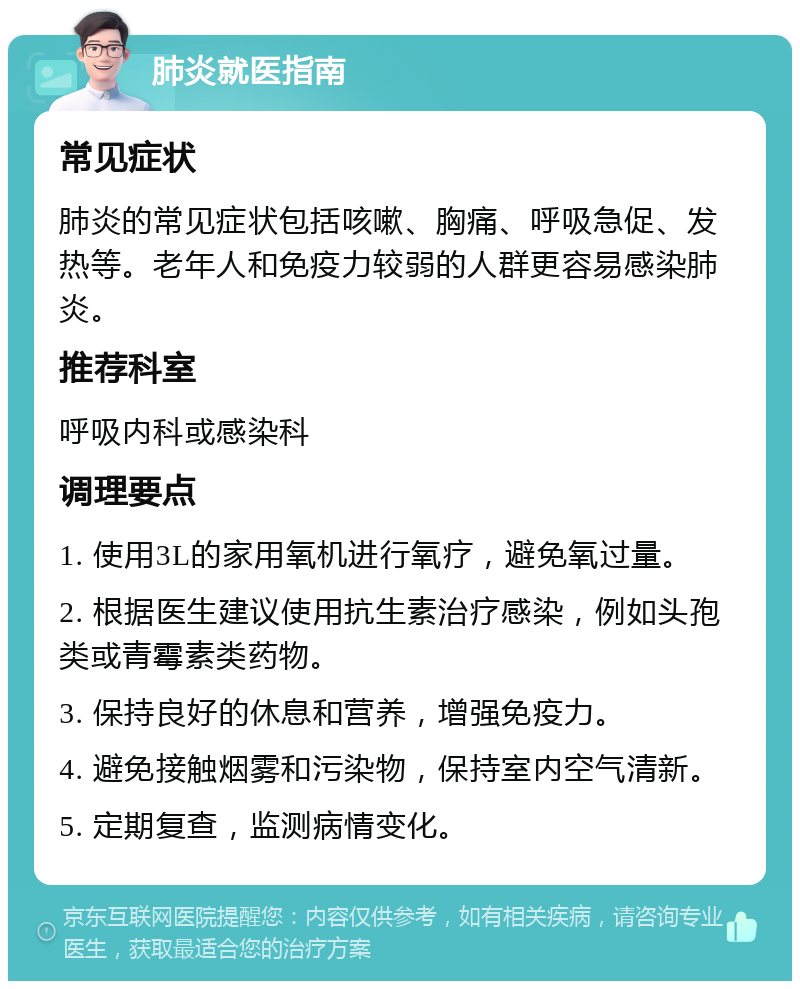 肺炎就医指南

常见症状

肺炎的常见症状包括咳嗽、胸痛、呼吸急促、发热等。老年人和免疫力较弱的人群更容易感染肺炎。

推荐科室

呼吸内科或感染科

调理要点

1. 使用3L的家用氧机进行氧疗，避免氧过量。

2. 根据医生建议使用抗生素治疗感染，例如头孢类或青霉素类药物。

3. 保持良好的休息和营养，增强免疫力。

4. 避免接触烟雾和污染物，保持室内空气清新。

5. 定期复查，监测病情变化。

京东互联网医院提醒您：内容仅供参考，如有相关疾病，请咨询专业医生，获取最适合您的治疗方案